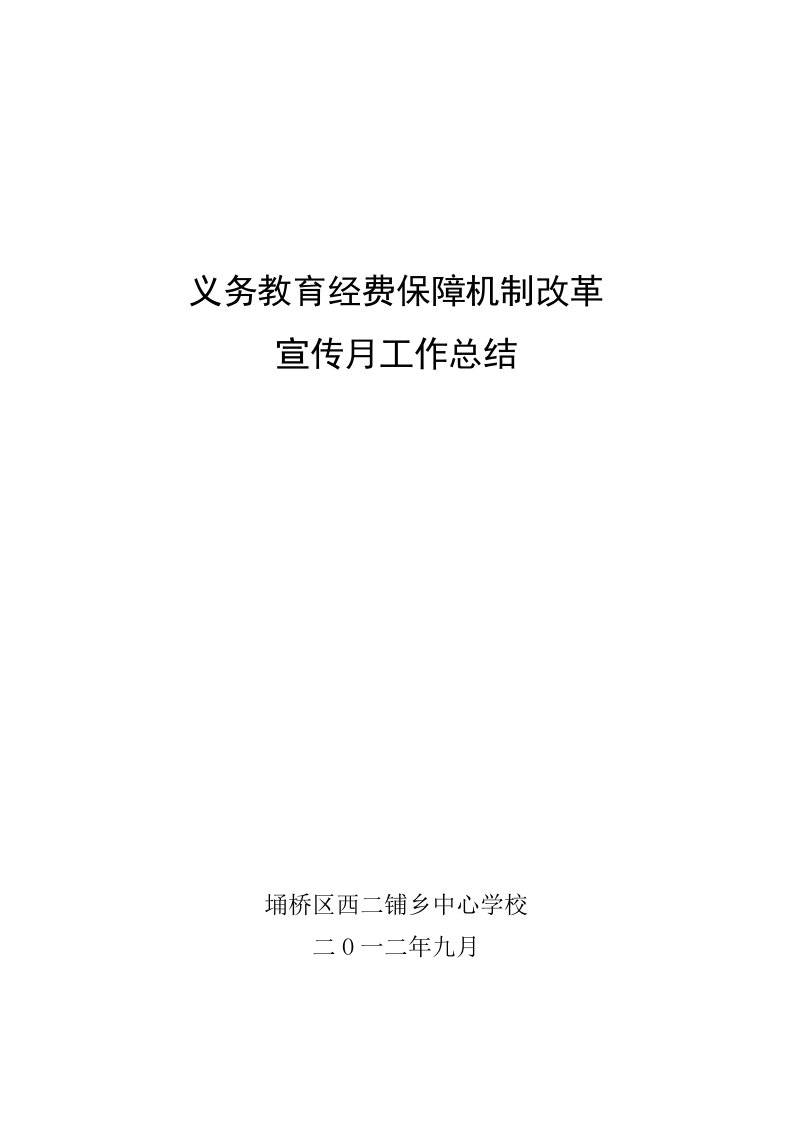 义务教育经费保障机制改革
宣传月工作总结

埇桥区西二铺乡中心学校
二0一二年九月